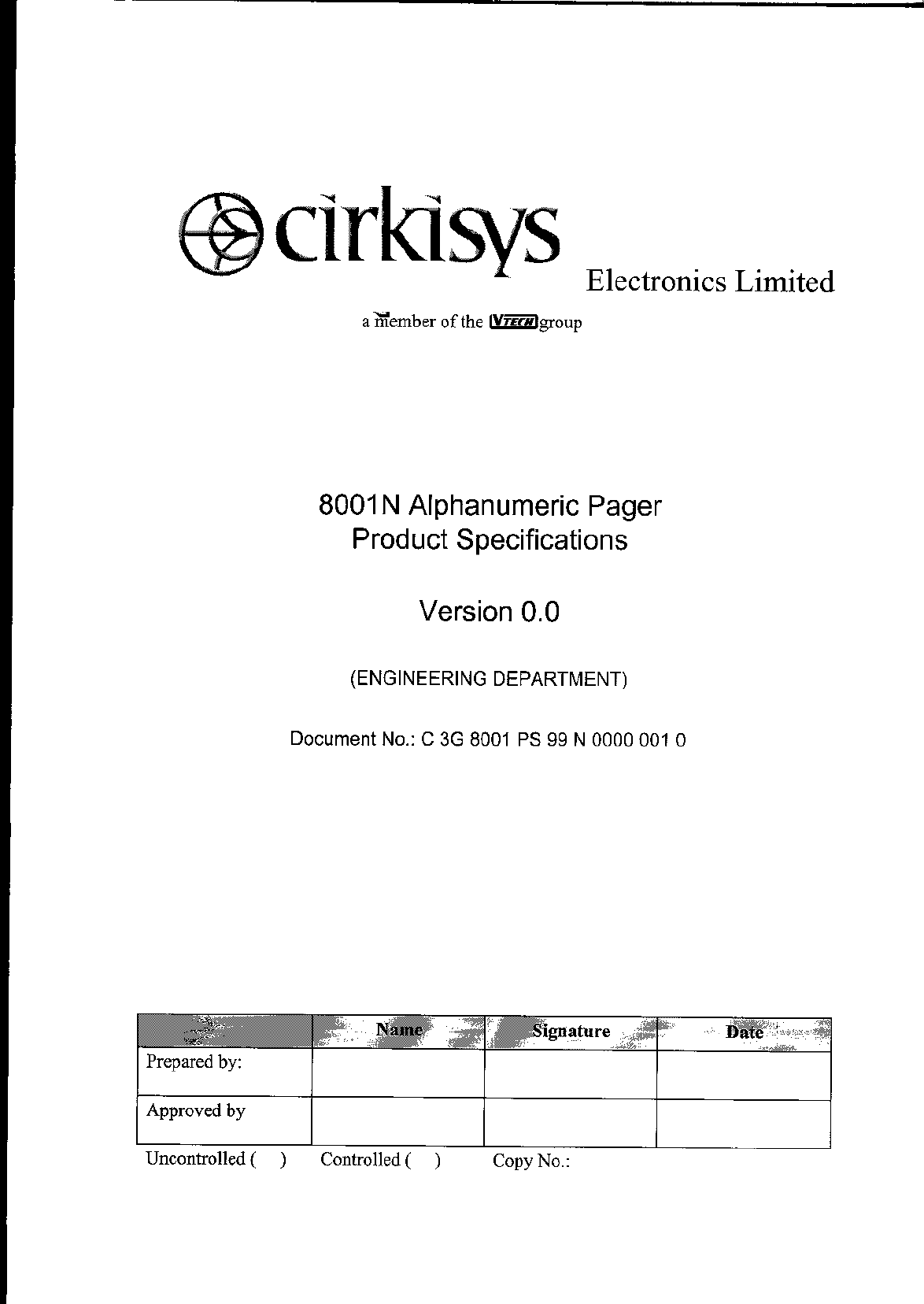 cirkisys Electronics Limited

a member of the VTECH group

8001N Alphanumeric Pager
Product Specifications

Version 0.0

(ENGINEERING DEPARTMENT)

Document No.: C 3G 8001 PS 99 N 0000 001 0

| | Name | Signature | Date |
|---|---|---|---|
| Prepared by: | | | |
| Approved by | | | |

Uncontrolled ( ) Controlled ( ) Copy No.: